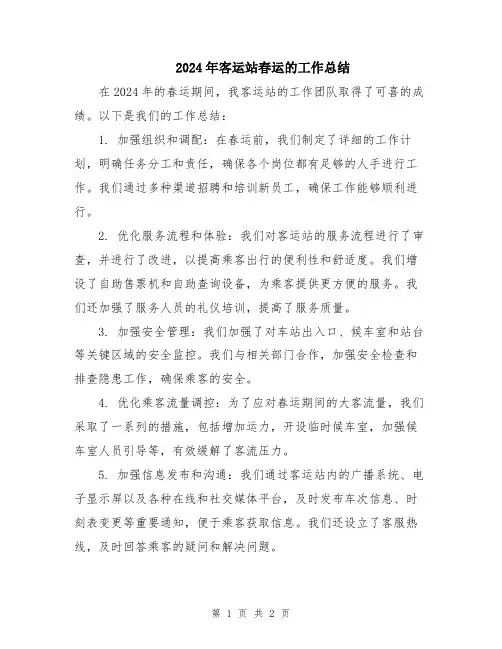 2024年客运站春运的工作总结

在2024年的春运期间，我客运站的工作团队取得了可喜的成绩。以下是我们的工作总结：

1. 加强组织和调配：在春运前，我们制定了详细的工作计划，明确任务分工和责任，确保各个岗位都有足够的人手进行工作。我们通过多种渠道招聘和培训新员工，确保工作能够顺利进行。

2. 优化服务流程和体验：我们对客运站的服务流程进行了审查，并进行了改进，以提高乘客出行的便利性和舒适度。我们增设了自助售票机和自助查询设备，为乘客提供更方便的服务。我们还加强了服务人员的礼仪培训，提高了服务质量。

3. 加强安全管理：我们加强了对车站出入口、候车室和站台等关键区域的安全监控。我们与相关部门合作，加强安全检查和排查隐患工作，确保乘客的安全。

4. 优化乘客流量调控：为了应对春运期间的大客流量，我们采取了一系列的措施，包括增加运力，开设临时候车室，加强候车室人员引导等，有效缓解了客流压力。

5. 加强信息发布和沟通：我们通过客运站内的广播系统、电子显示屏以及各种在线和社交媒体平台，及时发布车次信息、时刻表变更等重要通知，便于乘客获取信息。我们还设立了客服热线，及时回答乘客的疑问和解决问题。

第 1 页 共 2 页